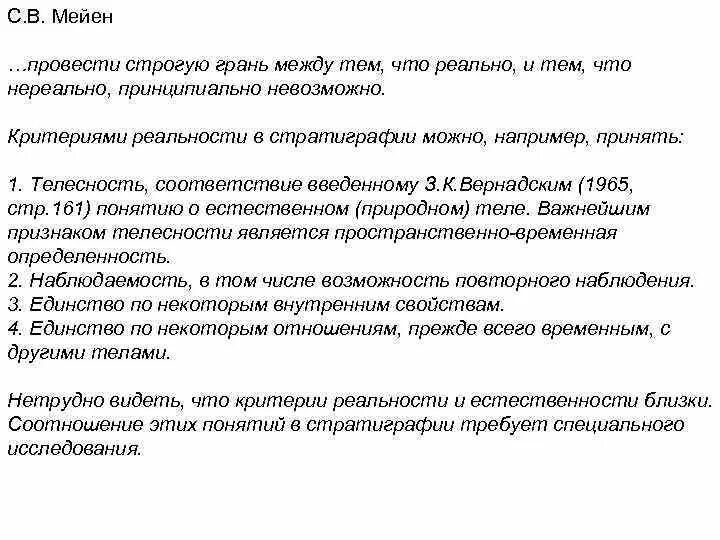 С.В. Мейен

…провести строгую грань между тем, что реально, и тем, что нереально, принципиально невозможно.

Критериями реальности в стратиграфии можно, например, принять:

1. Телесность, соответствие введенному З.К.Вернадским (1965, стр.161) понятию о естественном (природном) теле. Важнейшим признаком телесности является пространственно-временная определенность.
2. Наблюдаемость, в том числе возможность повторного наблюдения.
3. Единство по некоторым внутренним свойствам.
4. Единство по некоторым отношениям, прежде всего временным, с другими телами.

Нетрудно видеть, что критерии реальности и естественности близки. Соотношение этих понятий в стратиграфии требует специального исследования.